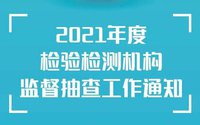 2021年度
检验检测机构
监督抽查工作通知